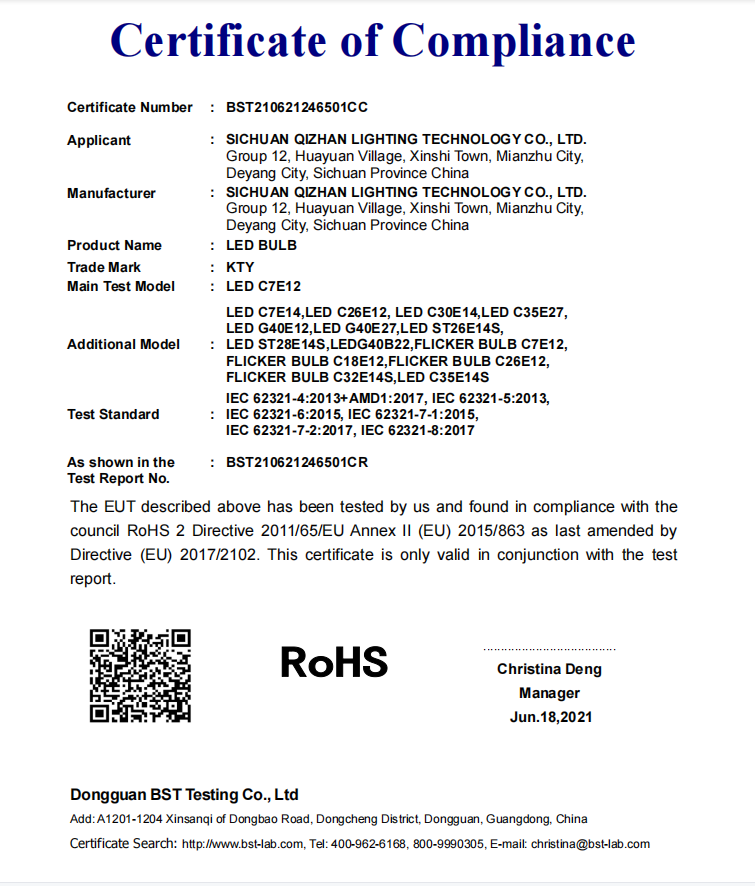 Certificate of Compliance

Certificate Number : BST210621246501CC

Applicant : SICHUAN QIZHAN LIGHTING TECHNOLOGY CO., LTD. Group 12, Huayuan Village, Xinshi Town, Mianzhu City, Deyang City, Sichuan Province China

Manufacturer : SICHUAN QIZHAN LIGHTING TECHNOLOGY CO., LTD. Group 12, Huayuan Village, Xinshi Town, Mianzhu City, Deyang City, Sichuan Province China

Product Name : LED BULB

Trade Mark : KTY

Main Test Model : LED C7E12

Additional Model : LED C7E14,LED C26E12, LED C30E14,LED C35E27, LED G40E12,LED G40E27,LED ST26E14S, LED ST28E14S,LEDG40B22,FLICKER BULB C7E12, FLICKER BULB C18E12,FLICKER BULB C26E12, FLICKER BULB C32E14S,LED C35E14S

Test Standard : IEC 62321-4:2013+AMD1:2017, IEC 62321-5:2013, IEC 62321-6:2015, IEC 62321-7-1:2015, IEC 62321-7-2:2017, IEC 62321-8:2017

As shown in the Test Report No. : BST210621246501CR

The EUT described above has been tested by us and found in compliance with the council RoHS 2 Directive 2011/65/EU Annex II (EU) 2015/863 as last amended by Directive (EU) 2017/2102. This certificate is only valid in conjunction with the test report.

RoHS

Christina Deng
Manager
Jun.18,2021

Dongguan BST Testing Co., Ltd
Add: A1201-1204 Xinsanqi of Dongbao Road, Dongcheng District, Dongguan, Guangdong, China
Certificate Search: http://www.bst-lab.com, Tel: 400-962-6168, 800-9990305, E-mail: christina@bst-lab.com